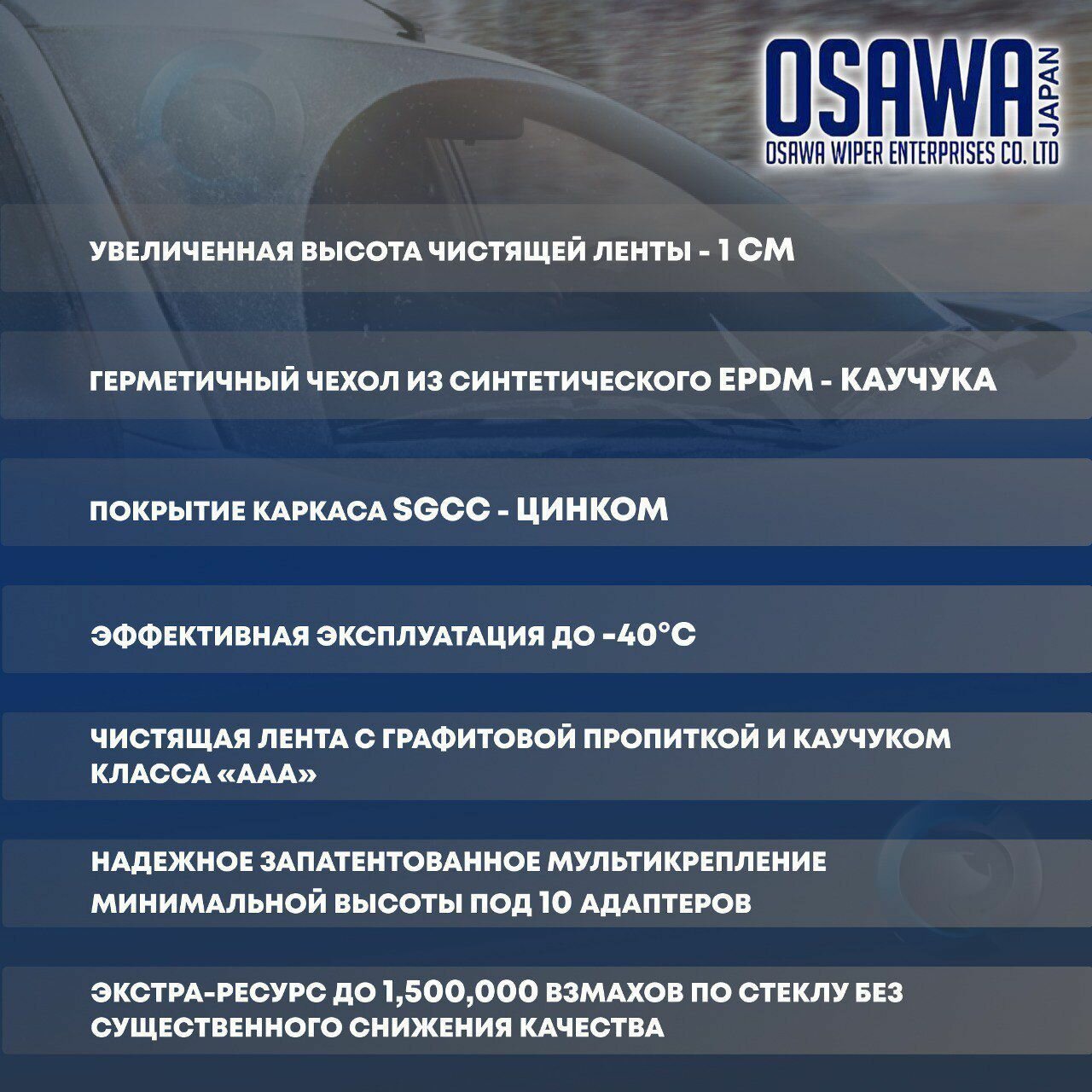 OSAWA JAPAN
OSAWA WIPER ENTERPRISES CO. LTD

УВЕЛИЧЕННАЯ ВЫСОТА ЧИСТЯЩЕЙ ЛЕНТЫ - 1 СМ

ГЕРМЕТИЧНЫЙ ЧЕХОЛ ИЗ СИНТЕТИЧЕСКОГО EPDM - КАУЧУКА

ПОКРЫТИЕ КАРКАСА SGCC - ЦИНКОМ

ЭФФЕКТИВНАЯ ЭКСПЛУАТАЦИЯ ДО -40°С

ЧИСТЯЩАЯ ЛЕНТА С ГРАФИТОВОЙ ПРОПИТКОЙ И КАУЧУКОМ КЛАССА «ААА»

НАДЕЖНОЕ ЗАПАТЕНТОВАННОЕ МУЛЬТИКРЕПЛЕНИЕ МИНИМАЛЬНОЙ ВЫСОТЫ ПОД 10 АДАПТЕРОВ

ЭКСТРА-РЕСУРС ДО 1,500,000 ВЗМАХОВ ПО СТЕКЛУ БЕЗ СУЩЕСТВЕННОГО СНИЖЕНИЯ КАЧЕСТВА